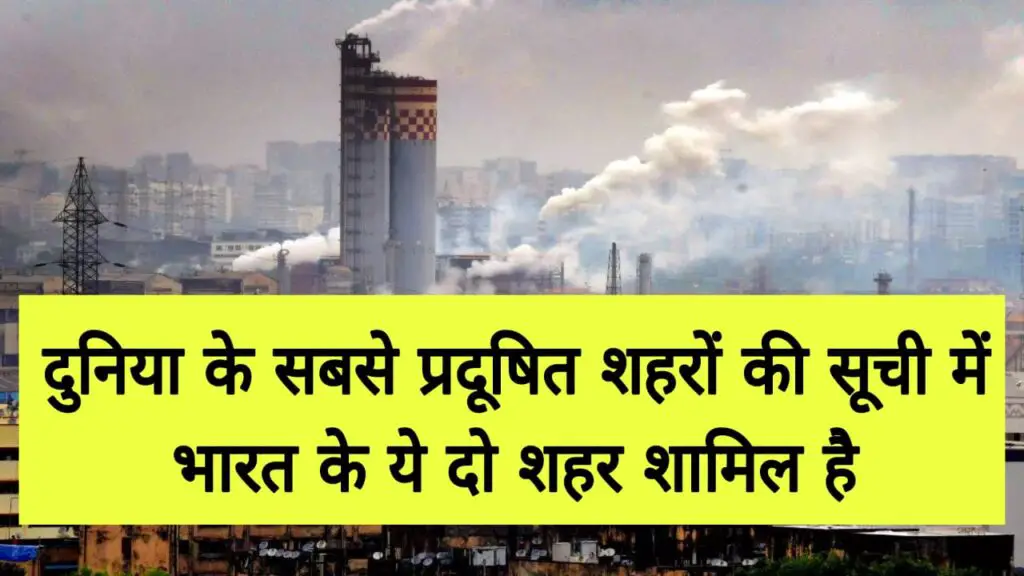 दुनिया के सबसे प्रदूषित शहरों की सूची में भारत के ये दो शहर शामिल है